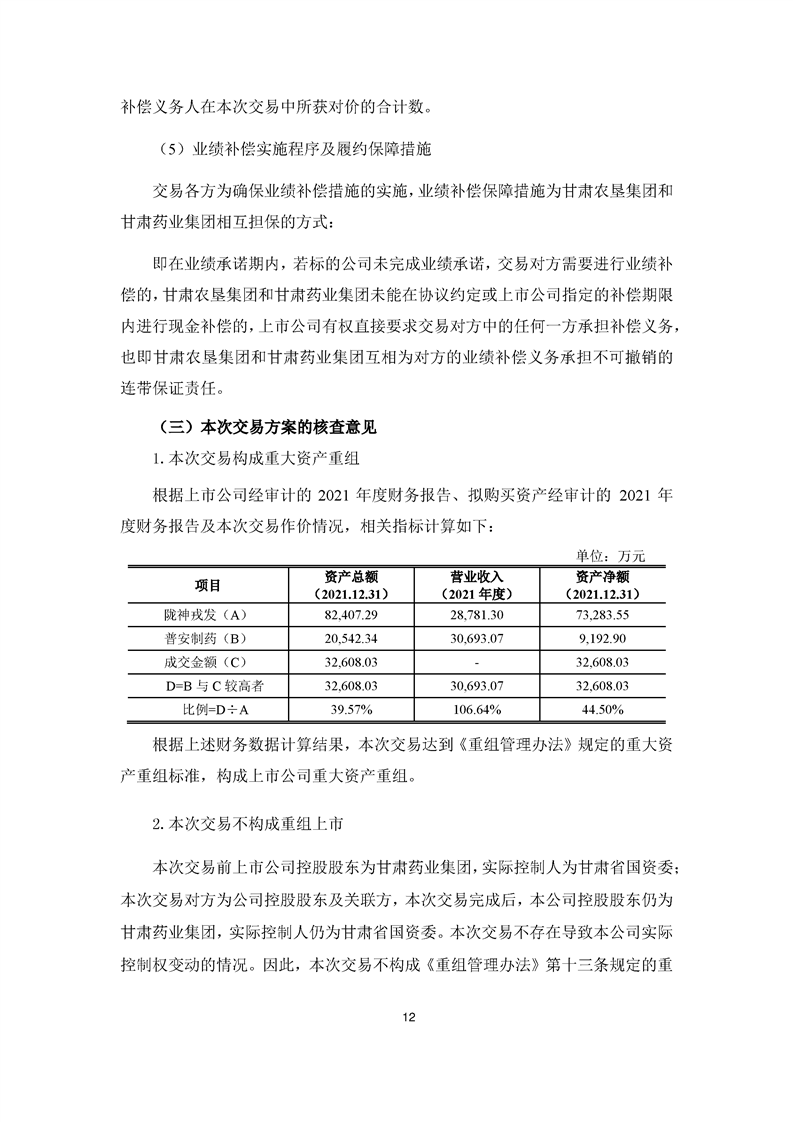 补偿义务人在本次交易中所获对价的合计数。

（5）业绩补偿实施程序及履约保障措施

交易各方为确保业绩补偿措施的实施，业绩补偿保障措施为甘肃农垦集团和甘肃药业集团相互担保的方式：

即在业绩承诺期内，若标的公司未完成业绩承诺，交易对方需要进行业绩补偿的，甘肃农垦集团和甘肃药业集团未能在协议约定或上市公司指定的补偿期限内进行现金补偿的，上市公司有权直接要求交易对方中的任何一方承担补偿义务，也即甘肃农垦集团和甘肃药业集团互相为对方的业绩补偿义务承担不可撤销的连带保证责任。

（三）本次交易方案的核查意见

1. 本次交易构成重大资产重组

根据上市公司经审计的 2021 年度财务报告、拟购买资产经审计的 2021 年度财务报告及本次交易作价情况，相关指标计算如下：

单位：万元

| 项目 | 资产总额（2021.12.31） | 营业收入（2021 年度） | 资产净额（2021.12.31） |
|---|---|---|---|
| 陇神戎发（A） | 82,407.29 | 28,781.30 | 73,283.55 |
| 普安制药（B） | 20,542.34 | 30,693.07 | 9,192.90 |
| 成交金额（C） | 32,608.03 | - | 32,608.03 |
| D=B 与 C 较高者 | 32,608.03 | 30,693.07 | 32,608.03 |
| 比例=D÷A | 39.57% | 106.64% | 44.50% |

根据上述财务数据计算结果，本次交易达到《重组管理办法》规定的重大资产重组标准，构成上市公司重大资产重组。

2. 本次交易不构成重组上市

本次交易前上市公司控股股东为甘肃药业集团，实际控制人为甘肃省国资委；本次交易对方为公司控股股东及关联方，本次交易完成后，本公司控股股东仍为甘肃药业集团，实际控制人仍为甘肃省国资委。本次交易不存在导致本公司实际控制权变动的情况。因此，本次交易不构成《重组管理办法》第十三条规定的重

12